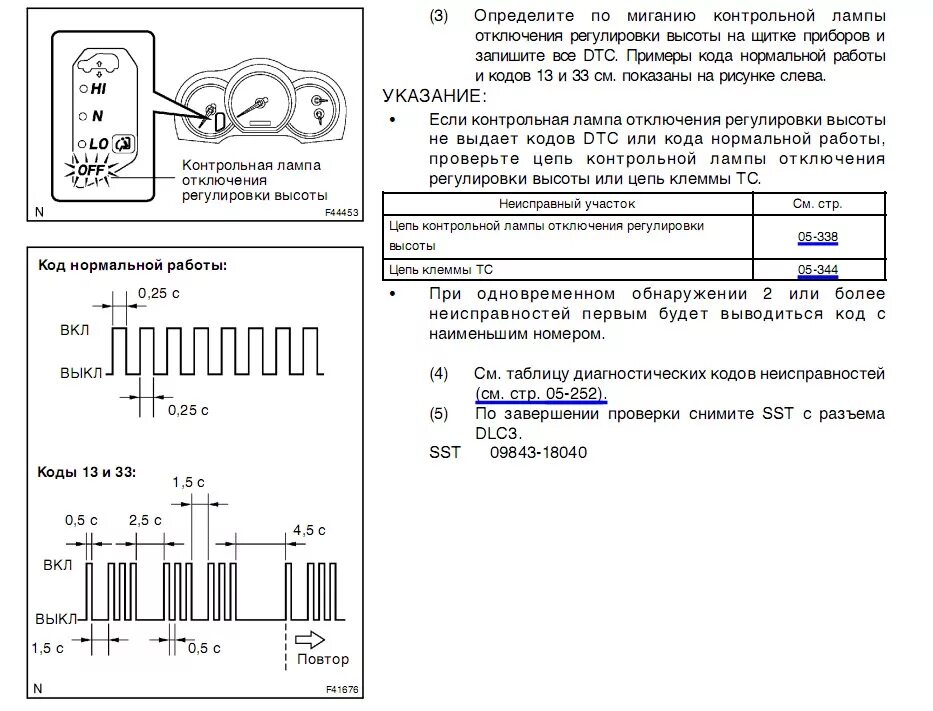 HI
N
LO
OFF
Контрольная лампа отключения регулировки высоты
N
F44453

Код нормальной работы:
0,25 с
ВКЛ
ВЫКЛ
0,25 с

Коды 13 и 33:
1,5 с
0,5 с
2,5 с
4,5 с
ВКЛ
ВЫКЛ
1,5 с
0,5 с
Повтор
N
F41676

(3) Определите по миганию контрольной лампы отключения регулировки высоты на щитке приборов и запишите все DTC. Примеры кода нормальной работы и кодов 13 и 33 см. показаны на рисунке слева.

УКАЗАНИЕ:
• Если контрольная лампа отключения регулировки высоты не выдает кодов DTC или кода нормальной работы, проверьте цепь контрольной лампы отключения регулировки высоты или цепь клеммы TC.

| Неисправный участок | См. стр. |
|---|---|
| Цепь контрольной лампы отключения регулировки высоты | 05-338 |
| Цепь клеммы TC | 05-344 |

• При одновременном обнаружении 2 или более неисправностей первым будет выводиться код с наименьшим номером.

(4) См. таблицу диагностических кодов неисправностей (см. стр. 05-252).
(5) По завершении проверки снимите SST с разъема DLC3.
SST 09843-18040